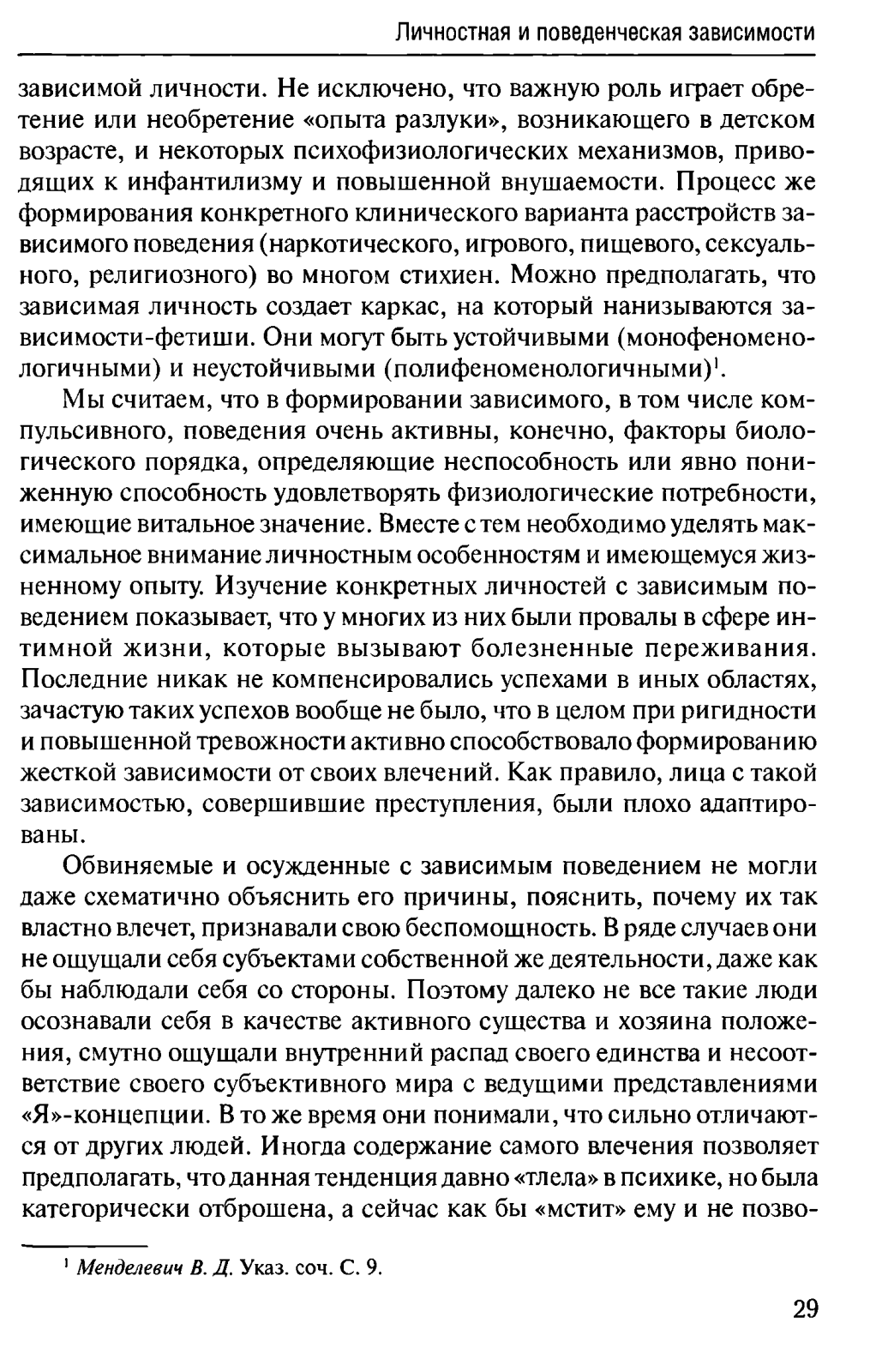 Личностная и поведенческая зависимости

зависимой личности. Не исключено, что важную роль играет обретение или необретение «опыта разлуки», возникающего в детском возрасте, и некоторых психофизиологических механизмов, приводящих к инфантилизму и повышенной внушаемости. Процесс же формирования конкретного клинического варианта расстройств зависимого поведения (наркотического, игрового, пищевого, сексуального, религиозного) во многом стихиен. Можно предполагать, что зависимая личность создает каркас, на который нанизываются зависимости-фетиши. Они могут быть устойчивыми (монофеноменологичными) и неустойчивыми (полифеноменологичными)$^1$.

Мы считаем, что в формировании зависимого, в том числе компульсивного, поведения очень активны, конечно, факторы биологического порядка, определяющие неспособность или явно пониженную способность удовлетворять физиологические потребности, имеющие витальное значение. Вместе с тем необходимо уделять максимальное внимание личностным особенностям и имеющемуся жизненному опыту. Изучение конкретных личностей с зависимым поведением показывает, что у многих из них были провалы в сфере интимной жизни, которые вызывают болезненные переживания. Последние никак не компенсировались успехами в иных областях, зачастую таких успехов вообще не было, что в целом при ригидности и повышенной тревожности активно способствовало формированию жесткой зависимости от своих влечений. Как правило, лица с такой зависимостью, совершившие преступления, были плохо адаптированы.

Обвиняемые и осужденные с зависимым поведением не могли даже схематично объяснить его причины, пояснить, почему их так властно влечет, признавали свою беспомощность. В ряде случаев они не ощущали себя субъектами собственной же деятельности, даже как бы наблюдали себя со стороны. Поэтому далеко не все такие люди осознавали себя в качестве активного существа и хозяина положения, смутно ощущали внутренний распад своего единства и несоответствие своего субъективного мира с ведущими представлениями «Я»-концепции. В то же время они понимали, что сильно отличаются от других людей. Иногда содержание самого влечения позволяет предполагать, что данная тенденция давно «тлела» в психике, но была категорически отброшена, а сейчас как бы «мстит» ему и не позво-

$^1$ Менделевич В. Д. Указ. соч. С. 9.

29